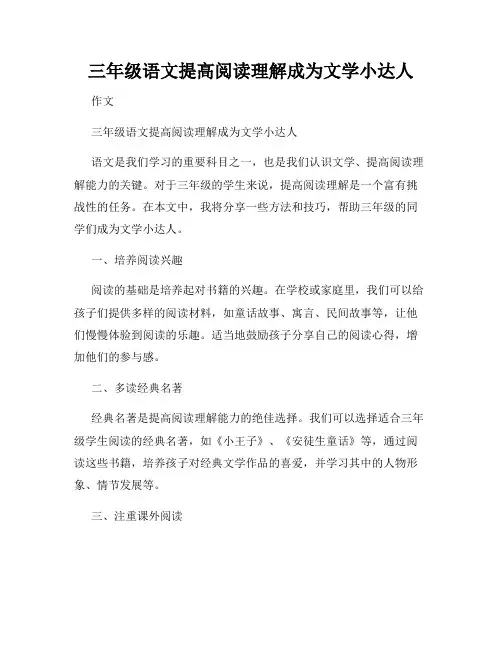 三年级语文提高阅读理解成为文学小达人

作文

三年级语文提高阅读理解成为文学小达人

语文是我们学习的重要科目之一，也是我们认识文学、提高阅读理解能力的关键。对于三年级的学生来说，提高阅读理解是一个富有挑战性的任务。在本文中，我将分享一些方法和技巧，帮助三年级的同学们成为文学小达人。

一、培养阅读兴趣

阅读的基础是培养起对书籍的兴趣。在学校或家庭里，我们可以给孩子们提供多样的阅读材料，如童话故事、寓言、民间故事等，让他们慢慢体验到阅读的乐趣。适当地鼓励孩子分享自己的阅读心得，增加他们的参与感。

二、多读经典名著

经典名著是提高阅读理解能力的绝佳选择。我们可以选择适合三年级学生阅读的经典名著，如《小王子》、《安徒生童话》等，通过阅读这些书籍，培养孩子对经典文学作品的喜爱，并学习其中的人物形象、情节发展等。

三、注重课外阅读